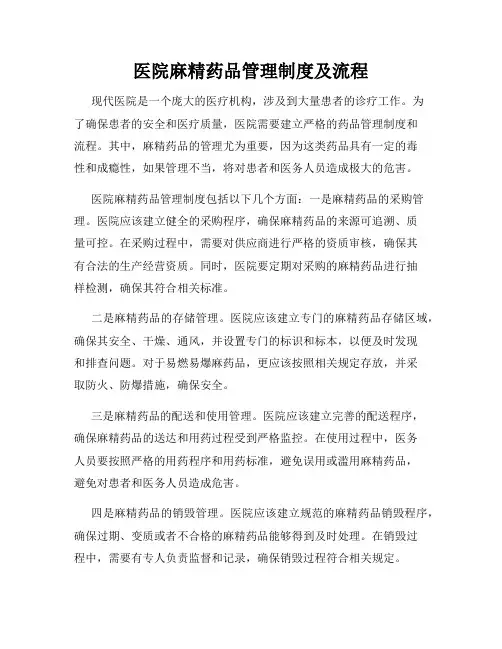 医院麻精药品管理制度及流程

现代医院是一个庞大的医疗机构，涉及到大量患者的诊疗工作。为了确保患者的安全和医疗质量，医院需要建立严格的药品管理制度和流程。其中，麻精药品的管理尤为重要，因为这类药品具有一定的毒性和成瘾性，如果管理不当，将对患者和医务人员造成极大的危害。

医院麻精药品管理制度包括以下几个方面：一是麻精药品的采购管理。医院应该建立健全的采购程序，确保麻精药品的来源可追溯、质量可控。在采购过程中，需要对供应商进行严格的资质审核，确保其有合法的生产经营资质。同时，医院要定期对采购的麻精药品进行抽样检测，确保其符合相关标准。

二是麻精药品的存储管理。医院应该建立专门的麻精药品存储区域，确保其安全、干燥、通风，并设置专门的标识和标本，以便及时发现和排查问题。对于易燃易爆麻药品，更应该按照相关规定存放，并采取防火、防爆措施，确保安全。

三是麻精药品的配送和使用管理。医院应该建立完善的配送程序，确保麻精药品的送达和用药过程受到严格监控。在使用过程中，医务人员要按照严格的用药程序和用药标准，避免误用或滥用麻精药品，避免对患者和医务人员造成危害。

四是麻精药品的销毁管理。医院应该建立规范的麻精药品销毁程序，确保过期、变质或者不合格的麻精药品能够得到及时处理。在销毁过程中，需要有专人负责监督和记录，确保销毁过程符合相关规定。